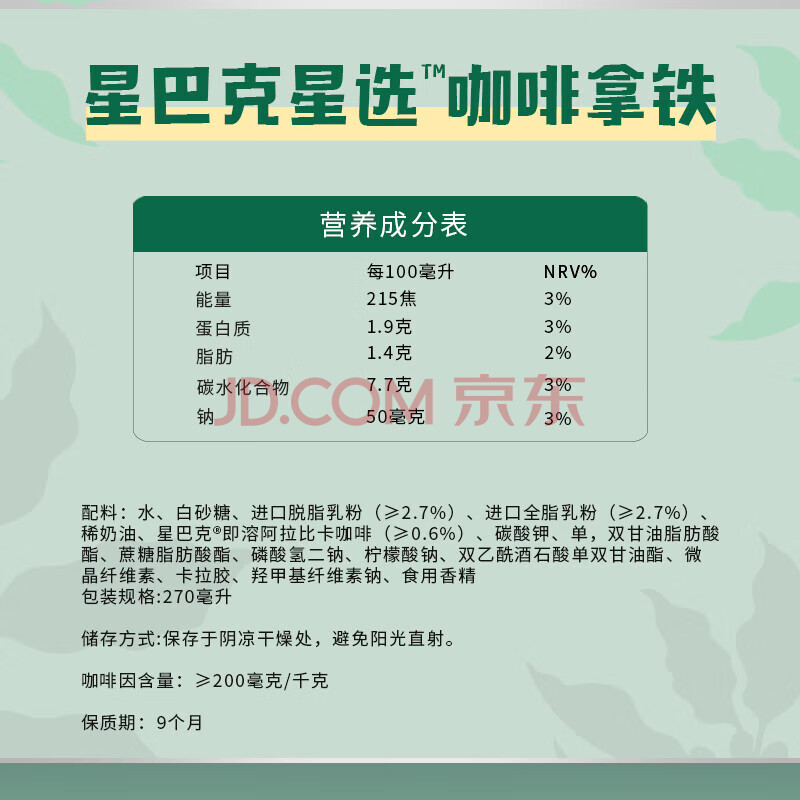 星巴克星选™咖啡拿铁

营养成分表

| 项目 | 每100毫升 | NRV% |
|---|---|---|
| 能量 | 215焦 | 3% |
| 蛋白质 | 1.9克 | 3% |
| 脂肪 | 1.4克 | 2% |
| 碳水化合物 | 7.7克 | 3% |
| 钠 | 50毫克 | 3% |

配料：水、白砂糖、进口脱脂乳粉（≥2.7%）、进口全脂乳粉（≥2.7%）、稀奶油、星巴克®即溶阿拉比卡咖啡（≥0.6%）、碳酸钾、单，双甘油脂肪酸酯、蔗糖脂肪酸酯、磷酸氢二钠、柠檬酸钠、双乙酰酒石酸单双甘油酯、微晶纤维素、卡拉胶、羟甲基纤维素钠、食用香精
包装规格:270毫升

储存方式:保存于阴凉干燥处，避免阳光直射。

咖啡因含量：≥200毫克/千克

保质期：9个月

JD.COM 京东